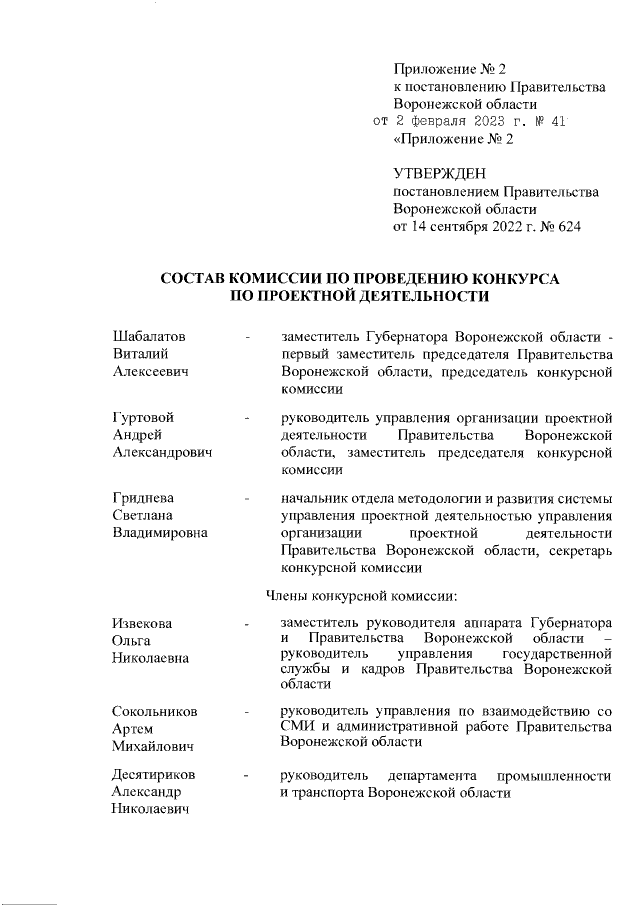 Приложение № 2
к постановлению Правительства
Воронежской области
от 2 февраля 2023 г. № 41
«Приложение № 2

УТВЕРЖДЕН
постановлением Правительства
Воронежской области
от 14 сентября 2022 г. № 624

СОСТАВ КОМИССИИ ПО ПРОВЕДЕНИЮ КОНКУРСА
ПО ПРОЕКТНОЙ ДЕЯТЕЛЬНОСТИ

Шабалатов Виталий Алексеевич - заместитель Губернатора Воронежской области - первый заместитель председателя Правительства Воронежской области, председатель конкурсной комиссии

Гуртовой Андрей Александрович - руководитель управления организации проектной деятельности Правительства Воронежской области, заместитель председателя конкурсной комиссии

Гриднева Светлана Владимировна - начальник отдела методологии и развития системы управления проектной деятельностью управления организации проектной деятельности Правительства Воронежской области, секретарь конкурсной комиссии

Члены конкурсной комиссии:

Извекова Ольга Николаевна - заместитель руководителя аппарата Губернатора и Правительства Воронежской области – руководитель управления государственной службы и кадров Правительства Воронежской области

Сокольников Артем Михайлович - руководитель управления по взаимодействию со СМИ и административной работе Правительства Воронежской области

Десятириков Александр Николаевич - руководитель департамента промышленности и транспорта Воронежской области